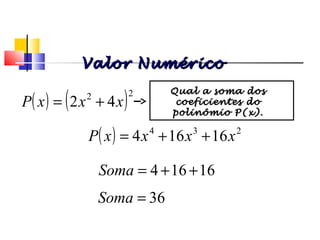 Valor Numérico

$P(x) = (2x^2 + 4x)^2 \rightarrow$

Qual a soma dos coeficientes do polinômio P(x).

$P(x) = 4x^4 + 16x^3 + 16x^2$

$Soma = 4 + 16 + 16$

$Soma = 36$